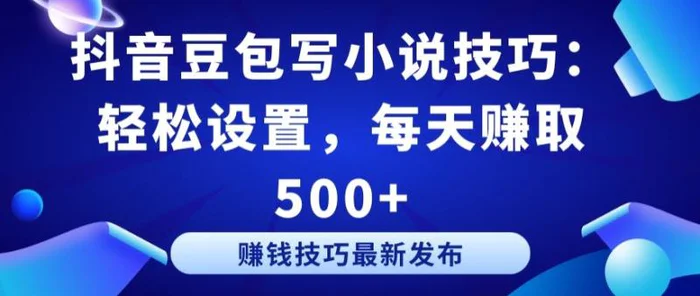 抖音豆包写小说技巧：轻松设置，每天赚取500+

赚钱技巧最新发布